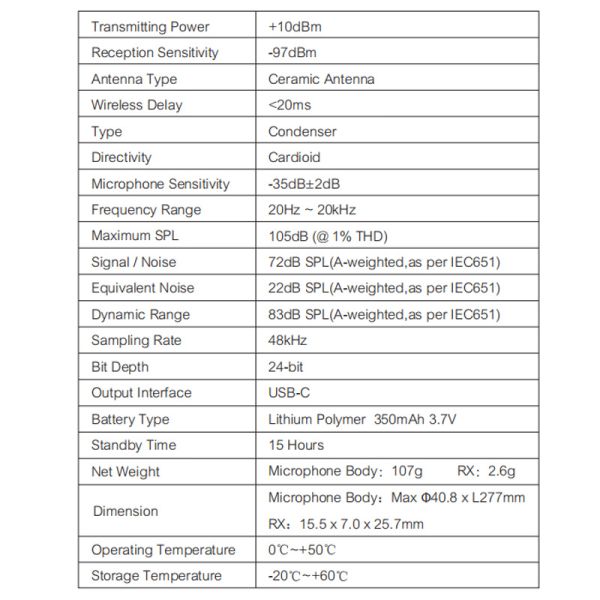 | Transmitting Power | +10dBm |
|---|---|
| Reception Sensitivity | -97dBm |
| Antenna Type | Ceramic Antenna |
| Wireless Delay | <20ms |
| Type | Condenser |
| Directivity | Cardioid |
| Microphone Sensitivity | -35dB±2dB |
| Frequency Range | 20Hz ~ 20kHz |
| Maximum SPL | 105dB (@ 1% THD) |
| Signal / Noise | 72dB SPL(A-weighted,as per IEC651) |
| Equivalent Noise | 22dB SPL(A-weighted,as per IEC651) |
| Dynamic Range | 83dB SPL(A-weighted,as per IEC651) |
| Sampling Rate | 48kHz |
| Bit Depth | 24-bit |
| Output Interface | USB-C |
| Battery Type | Lithium Polymer 350mAh 3.7V |
| Standby Time | 15 Hours |
| Net Weight | Microphone Body: 107g RX: 2.6g |
| Dimension | Microphone Body: Max Φ40.8 x L277mm RX: 15.5 x 7.0 x 25.7mm |
| Operating Temperature | 0℃~+50℃ |
| Storage Temperature | -20℃~+60℃ |